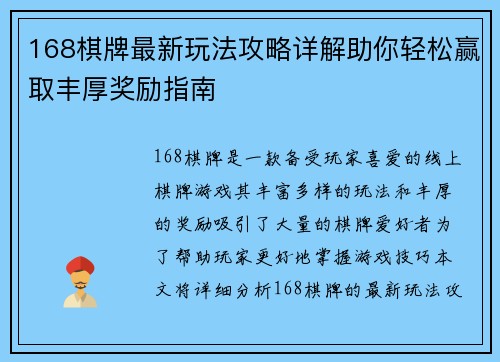 168棋牌最新玩法攻略详解助你轻松赢取丰厚奖励指南

168棋牌是一款备受玩家喜爱的线上棋牌游戏其丰富多样的玩法和丰厚的奖励吸引了大量的棋牌爱好者为了帮助玩家更好地掌握游戏技巧本文将详细分析168棋牌的最新玩法攻